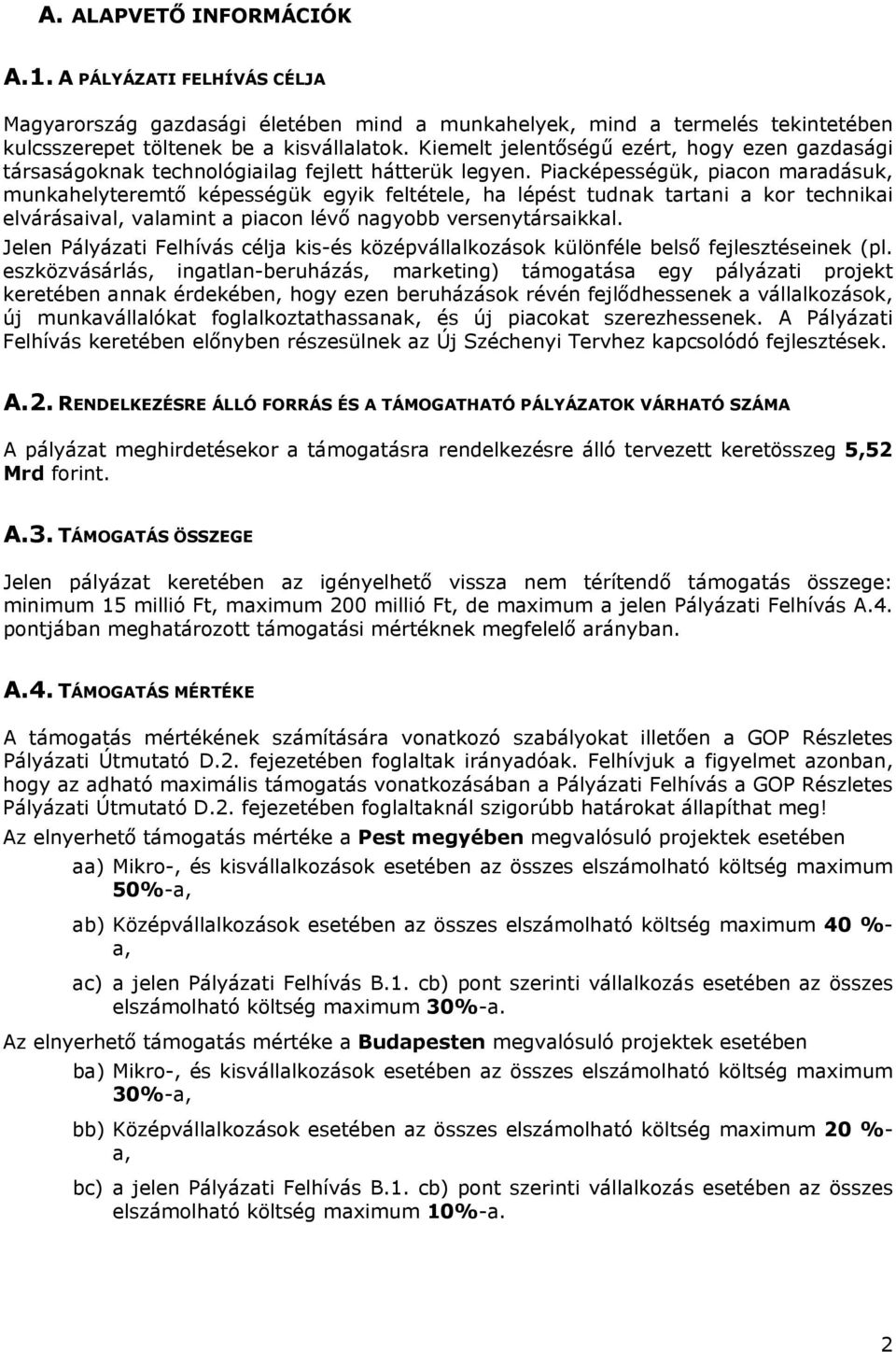 A. ALAPVETŐ INFORMÁCIÓK

A.1. A PÁLYÁZATI FELHÍVÁS CÉLJA

Magyarország gazdasági életében mind a munkahelyek, mind a termelés tekintetében kulcsszerepet töltenek be a kisvállalatok. Kiemelt jelentőségű ezért, hogy ezen gazdasági társaságoknak technológiailag fejlett hátterük legyen. Piacképességük, piacon maradásuk, munkahelyteremtő képességük egyik feltétele, ha lépést tudnak tartani a kor technikai elvárásaival, valamint a piacon lévő nagyobb versenytársaikkal.

Jelen Pályázati Felhívás célja kis-és középvállalkozások különféle belső fejlesztéseinek (pl. eszközvásárlás, ingatlan-beruházás, marketing) támogatása egy pályázati projekt keretében annak érdekében, hogy ezen beruházások révén fejlődhessenek a vállalkozások, új munkavállalókat foglalkoztathassanak, és új piacokat szerezhessenek. A Pályázati Felhívás keretében előnyben részesülnek az Új Széchenyi Tervhez kapcsolódó fejlesztések.

A.2. RENDELKEZÉSRE ÁLLÓ FORRÁS ÉS A TÁMOGATHATÓ PÁLYÁZATOK VÁRHATÓ SZÁMA

A pályázat meghirdetésekor a támogatásra rendelkezésre álló tervezett keretösszeg 5,52 Mrd forint.

A.3. TÁMOGATÁS ÖSSZEGE

Jelen pályázat keretében az igényelhető vissza nem térítendő támogatás összege: minimum 15 millió Ft, maximum 200 millió Ft, de maximum a jelen Pályázati Felhívás A.4. pontjában meghatározott támogatási mértéknek megfelelő arányban.

A.4. TÁMOGATÁS MÉRTÉKE

A támogatás mértékének számítására vonatkozó szabályokat illetően a GOP Részletes Pályázati Útmutató D.2. fejezetében foglaltak irányadóak. Felhívjuk a figyelmet azonban, hogy az adható maximális támogatás vonatkozásában a Pályázati Felhívás a GOP Részletes Pályázati Útmutató D.2. fejezetében foglaltaknál szigorúbb határokat állapíthat meg!

Az elnyerhető támogatás mértéke a Pest megyében megvalósuló projektek esetében

aa) Mikro-, és kisvállalkozások esetében az összes elszámolható költség maximum 50%-a,

ab) Középvállalkozások esetében az összes elszámolható költség maximum 40 %-a,

ac) a jelen Pályázati Felhívás B.1. cb) pont szerinti vállalkozás esetében az összes elszámolható költség maximum 30%-a.

Az elnyerhető támogatás mértéke a Budapesten megvalósuló projektek esetében

ba) Mikro-, és kisvállalkozások esetében az összes elszámolható költség maximum 30%-a,

bb) Középvállalkozások esetében az összes elszámolható költség maximum 20 %-a,

bc) a jelen Pályázati Felhívás B.1. cb) pont szerinti vállalkozás esetében az összes elszámolható költség maximum 10%-a.

2